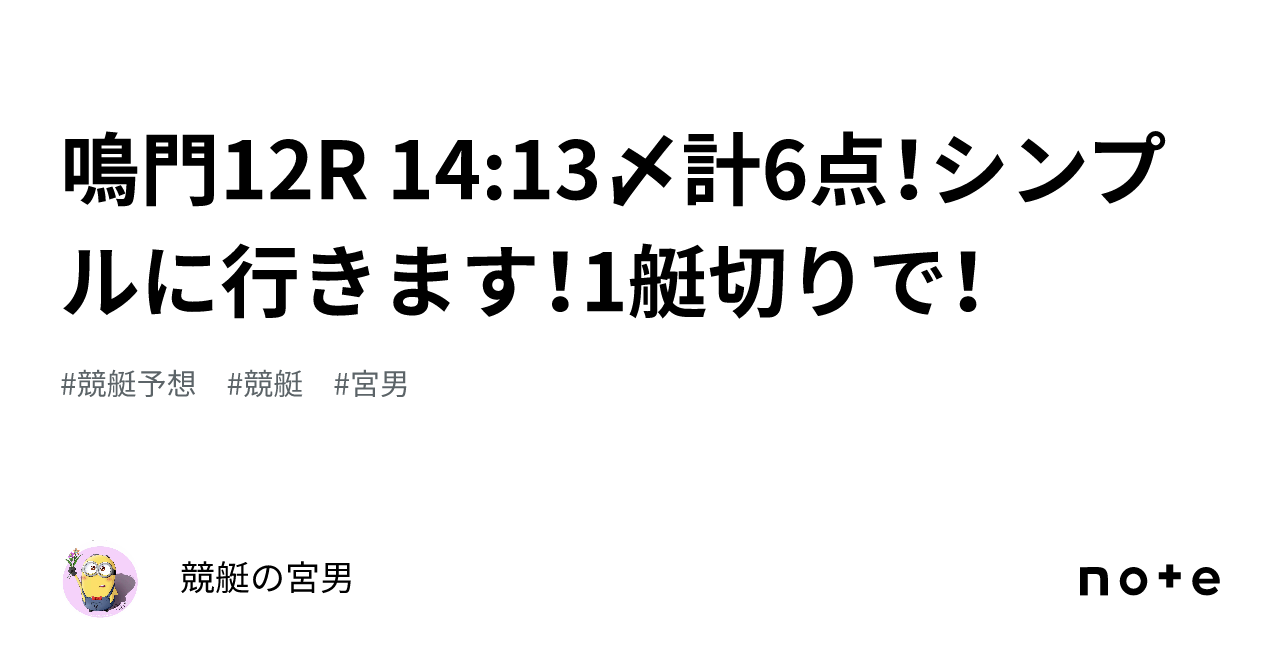 鳴門12R 14:13〆計6点！シンプルに行きます！1艇切りで！

#競艇予想　#競艇　#宮男

競艇の宮男

note